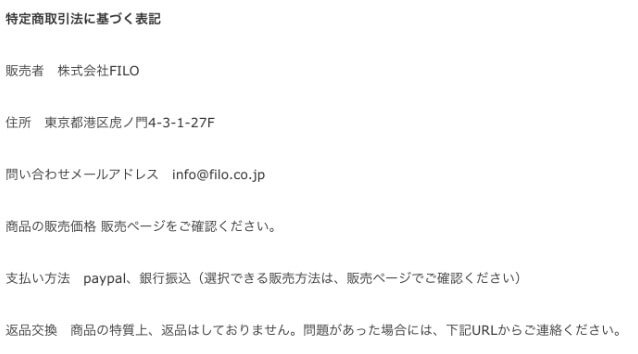 特定商取引法に基づく表記

販売者　株式会社FILO

住所　東京都港区虎ノ門4-3-1-27F

問い合わせメールアドレス　info@filo.co.jp

商品の販売価格 販売ページをご確認ください。

支払い方法　paypal、銀行振込（選択できる販売方法は、販売ページでご確認ください）

返品交換　商品の特質上、返品はしておりません。問題があった場合には、下記URLからご連絡ください。